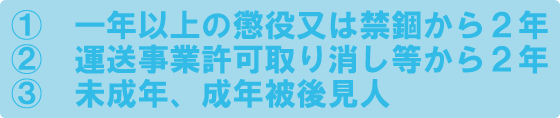 ①　一年以上の懲役又は禁錮から２年
②　運送事業許可取り消し等から２年
③　未成年、成年被後見人